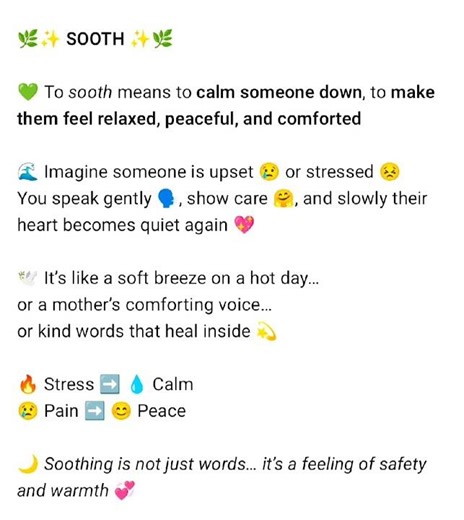 🌿✨ SOOTH ✨🌿

💚 To sooth means to calm someone down, to make them feel relaxed, peaceful, and comforted

🌊 Imagine someone is upset 😢 or stressed 😣
You speak gently 🗣️, show care 🤗, and slowly their heart becomes quiet again 💖

🕊️ It's like a soft breeze on a hot day...
or a mother's comforting voice...
or kind words that heal inside 💫

🔥 Stress ➡️ 💧 Calm
😢 Pain ➡️ 😊 Peace

🌙 Soothing is not just words... it's a feeling of safety and warmth 💞